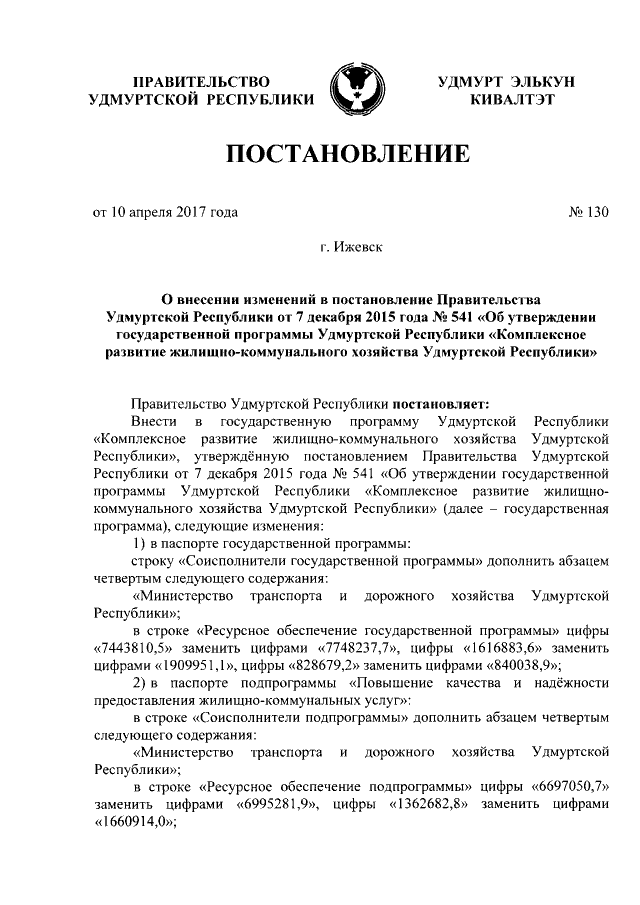 ПРАВИТЕЛЬСТВО
УДМУРТСКОЙ РЕСПУБЛИКИ

УДМУРТ ЭЛЬКУН
КИВАЛТЭТ

ПОСТАНОВЛЕНИЕ

от 10 апреля 2017 года

№ 130

г. Ижевск

О внесении изменений в постановление Правительства Удмуртской Республики от 7 декабря 2015 года № 541 «Об утверждении государственной программы Удмуртской Республики «Комплексное развитие жилищно-коммунального хозяйства Удмуртской Республики»

Правительство Удмуртской Республики постановляет:

Внести в государственную программу Удмуртской Республики «Комплексное развитие жилищно-коммунального хозяйства Удмуртской Республики», утверждённую постановлением Правительства Удмуртской Республики от 7 декабря 2015 года № 541 «Об утверждении государственной программы Удмуртской Республики «Комплексное развитие жилищно-коммунального хозяйства Удмуртской Республики» (далее – государственная программа), следующие изменения:

1) в паспорте государственной программы:

строку «Соисполнители государственной программы» дополнить абзацем четвертым следующего содержания:

«Министерство транспорта и дорожного хозяйства Удмуртской Республики»;

в строке «Ресурсное обеспечение государственной программы» цифры «7443810,5» заменить цифрами «7748237,7», цифры «1616883,6» заменить цифрами «1909951,1», цифры «828679,2» заменить цифрами «840038,9»;

2) в паспорте подпрограммы «Повышение качества и надёжности предоставления жилищно-коммунальных услуг»:

в строке «Соисполнители подпрограммы» дополнить абзацем четвертым следующего содержания:

«Министерство транспорта и дорожного хозяйства Удмуртской Республики»;

в строке «Ресурсное обеспечение подпрограммы» цифры «6697050,7» заменить цифрами «6995281,9», цифры «1362682,8» заменить цифрами «1660914,0»;